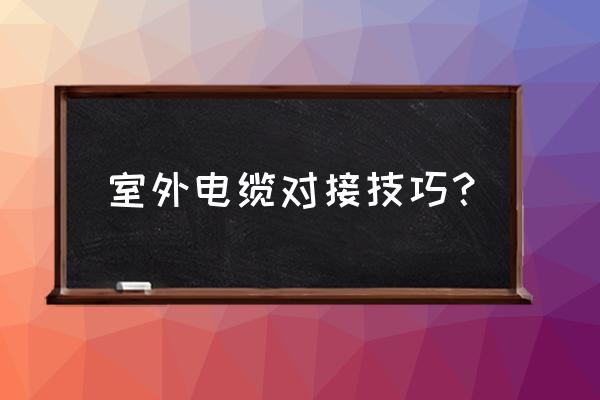 室外电缆对接技巧？